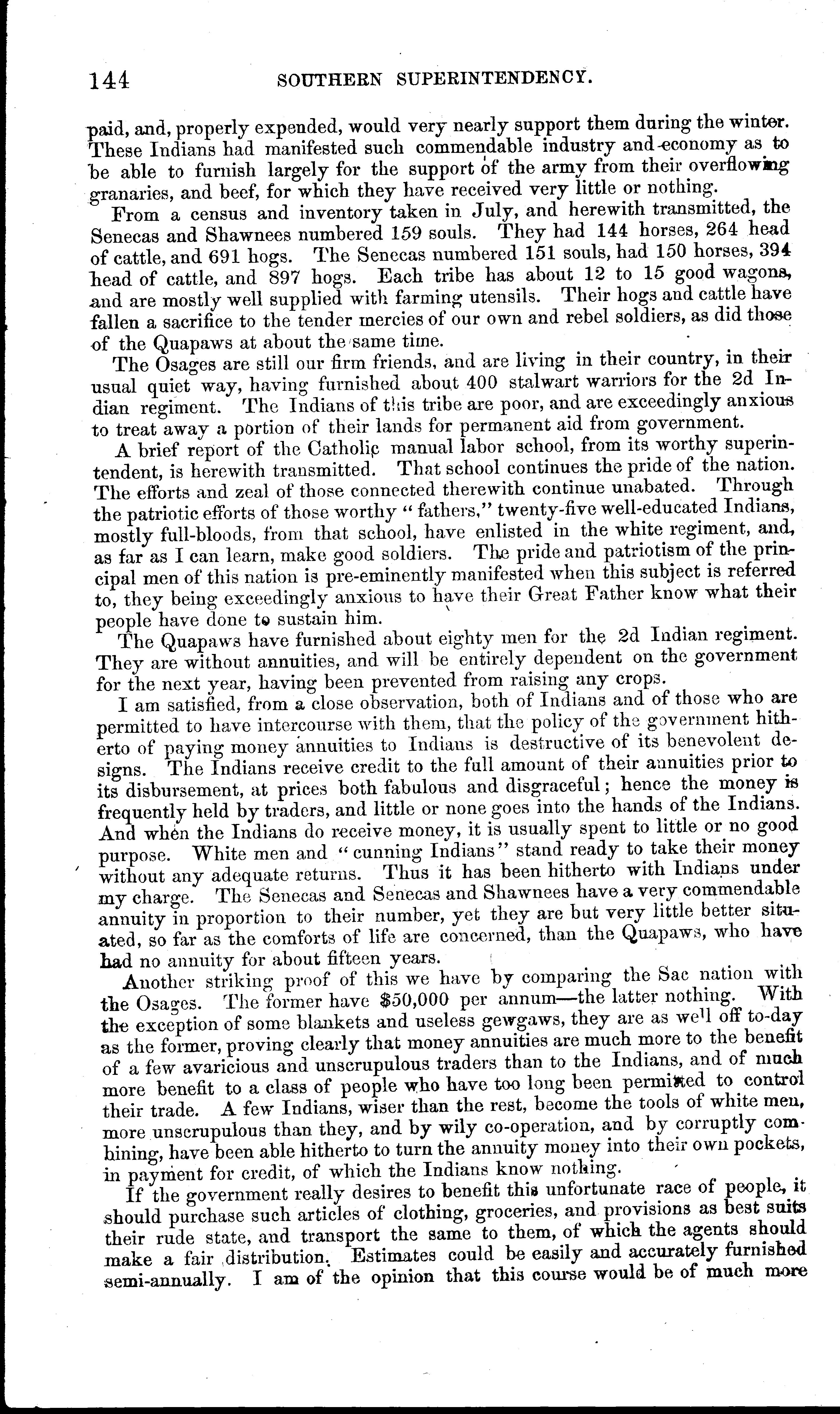 144 SOUTHERN SUPERINTENDENCY.

paid, and, properly expended, would very nearly support them during the winter. These Indians had manifested such commendable industry and economy as to be able to furnish largely for the support of the army from their overflowing granaries, and beef, for which they have received very little or nothing.

From a census and inventory taken in July, and herewith transmitted, the Senecas and Shawnees numbered 159 souls. They had 144 horses, 264 head of cattle, and 691 hogs. The Senecas numbered 151 souls, had 150 horses, 394 head of cattle, and 897 hogs. Each tribe has about 12 to 15 good wagons, and are mostly well supplied with farming utensils. Their hogs and cattle have fallen a sacrifice to the tender mercies of our own and rebel soldiers, as did those of the Quapaws at about the same time.

The Osages are still our firm friends, and are living in their country, in their usual quiet way, having furnished about 400 stalwart warriors for the 2d Indian regiment. The Indians of this tribe are poor, and are exceedingly anxious to treat away a portion of their lands for permanent aid from government.

A brief report of the Catholic manual labor school, from its worthy superintendent, is herewith transmitted. That school continues the pride of the nation. The efforts and zeal of those connected therewith continue unabated. Through the patriotic efforts of those worthy "fathers," twenty-five well-educated Indians, mostly full-bloods, from that school, have enlisted in the white regiment, and, as far as I can learn, make good soldiers. The pride and patriotism of the principal men of this nation is pre-eminently manifested when this subject is referred to, they being exceedingly anxious to have their Great Father know what their people have done to sustain him.

The Quapaws have furnished about eighty men for the 2d Indian regiment. They are without annuities, and will be entirely dependent on the government for the next year, having been prevented from raising any crops.

I am satisfied, from a close observation, both of Indians and of those who are permitted to have intercourse with them, that the policy of the government hitherto of paying money annuities to Indians is destructive of its benevolent designs. The Indians receive credit to the full amount of their annuities prior to its disbursement, at prices both fabulous and disgraceful; hence the money is frequently held by traders, and little or none goes into the hands of the Indians. And when the Indians do receive money, it is usually spent to little or no good purpose. White men and "cunning Indians" stand ready to take their money without any adequate returns. Thus it has been hitherto with Indians under my charge. The Senecas and Senecas and Shawnees have a very commendable annuity in proportion to their number, yet they are but very little better situated, so far as the comforts of life are concerned, than the Quapaws, who have had no annuity for about fifteen years.

Another striking proof of this we have by comparing the Sac nation with the Osages. The former have $50,000 per annum—the latter nothing. With the exception of some blankets and useless gewgaws, they are as well off to-day as the former, proving clearly that money annuities are much more to the benefit of a few avaricious and unscrupulous traders than to the Indians, and of much more benefit to a class of people who have too long been permitted to control their trade. A few Indians, wiser than the rest, become the tools of white men, more unscrupulous than they, and by wily co-operation, and by corruptly combining, have been able hitherto to turn the annuity money into their own pockets, in payment for credit, of which the Indians know nothing.

If the government really desires to benefit this unfortunate race of people, it should purchase such articles of clothing, groceries, and provisions as best suits their rude state, and transport the same to them, of which the agents should make a fair distribution. Estimates could be easily and accurately furnished semi-annually. I am of the opinion that this course would be of much more